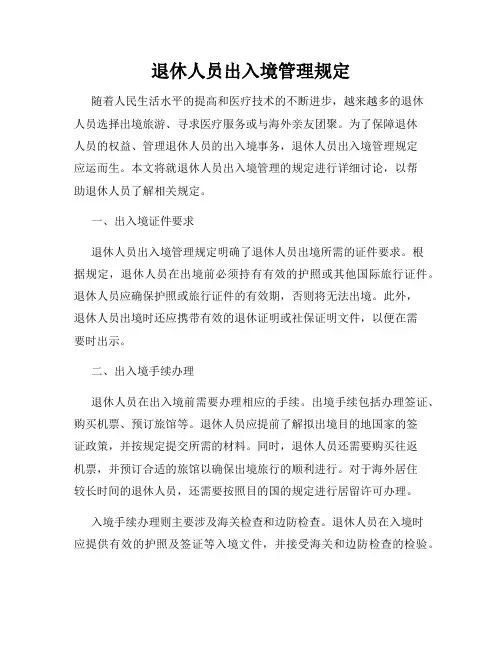 退休人员出入境管理规定

随着人民生活水平的提高和医疗技术的不断进步，越来越多的退休人员选择出境旅游、寻求医疗服务或与海外亲友团聚。为了保障退休人员的权益、管理退休人员的出入境事务，退休人员出入境管理规定应运而生。本文将就退休人员出入境管理的规定进行详细讨论，以帮助退休人员了解相关规定。

一、出入境证件要求

退休人员出入境管理规定明确了退休人员出境所需的证件要求。根据规定，退休人员在出境前必须持有有效的护照或其他国际旅行证件。退休人员应确保护照或旅行证件的有效期，否则将无法出境。此外，退休人员出境时还应携带有效的退休证明或社保证明文件，以便在需要时出示。

二、出入境手续办理

退休人员在出入境前需要办理相应的手续。出境手续包括办理签证、购买机票、预订旅馆等。退休人员应提前了解拟出境目的地国家的签证政策，并按规定提交所需的材料。同时，退休人员还需要购买往返机票，并预订合适的旅馆以确保出境旅行的顺利进行。对于海外居住较长时间的退休人员，还需要按照目的国的规定进行居留许可办理。

入境手续办理则主要涉及海关检查和边防检查。退休人员在入境时应提供有效的护照及签证等入境文件，并接受海关和边防检查的检验。